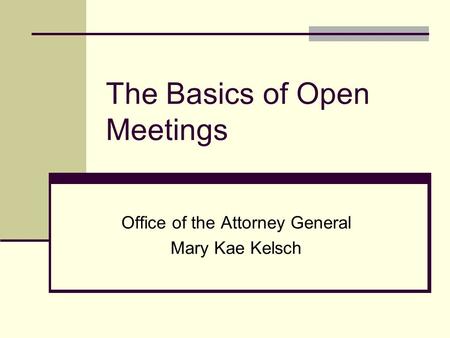 The Basics of Open Meetings

Office of the Attorney General
Mary Kae Kelsch